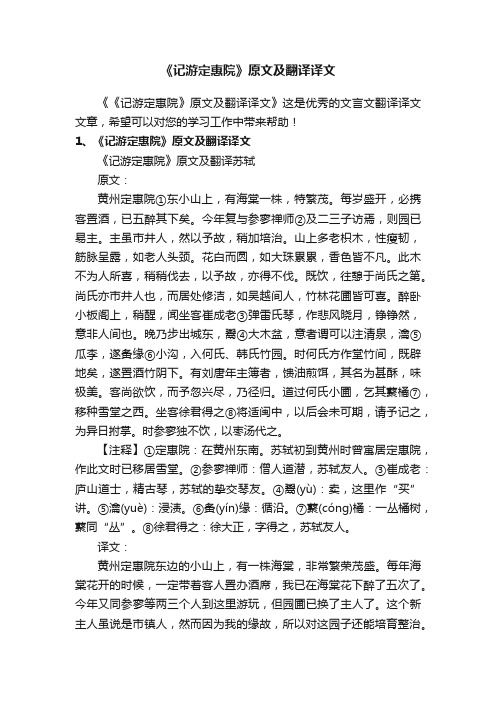 《记游定惠院》原文及翻译译文

《《记游定惠院》原文及翻译译文》这是优秀的文言文翻译译文文章，希望可以对您的学习工作中带来帮助！

1、《记游定惠院》原文及翻译译文

《记游定惠院》原文及翻译苏轼

原文：

黄州定惠院①东小山上，有海棠一株，特繁茂。每岁盛开，必携客置酒，已五醉其下矣。今年复与参寥禅师②及二三子访焉，则园已易主。主虽市井人，然以予故，稍加培治。山上多老枳木，性瘦韧，筋脉呈露，如老人头颈。花白而圆，如大珠累累，香色皆不凡。此木不为人所喜，稍稍伐去，以予故，亦得不伐。既饮，往憩于尚氏之第。尚氏亦市井人也，而居处修洁，如吴越间人，竹林花圃皆可喜。醉卧小板阁上，稍醒，闻坐客崔成老③弹雷氏琴，作悲风晓月，铮铮然，意非人间也。晚乃步出城东，鬻④大木盆，意者谓可以注清泉，瀹⑤瓜李，遂夤缘⑥小沟，入何氏、韩氏竹园。时何氏方作堂竹间，既辟地矣，遂置酒竹阴下。有刘唐年主簿者，馈油煎饵，其名为甚酥，味极美。客尚欲饮，而予忽兴尽，乃径归。道过何氏小圃，乞其藂橘⑦，移种雪堂之西。坐客徐君得之⑧将适闽中，以后会未可期，请予记之，为异日拊掌。时参寥独不饮，以枣汤代之。

【注释】①定惠院：在黄州东南。苏轼初到黄州时曾寓居定惠院，作此文时已移居雪堂。②参寥禅师：僧人道潜，苏轼友人。③崔成老：庐山道士，精古琴，苏轼的挚交琴友。④鬻(yù)：卖，这里作“买”讲。⑤瀹(yuè)：浸渍。⑥夤(yín)缘：循沿。⑦藂(cóng)橘：一丛橘树，藂同“丛”。⑧徐君得之：徐大正，字得之，苏轼友人。

译文：

黄州定惠院东边的小山上，有一株海棠，非常繁荣茂盛。每年海棠花开的时候，一定带着客人置办酒席，我已在海棠花下醉了五次了。今年又同参寥等两三个人到这里游玩，但园圃已换了主人了。这个新主人虽说是市镇人，然而因为我的缘故，所以对这园子还能培育整治。